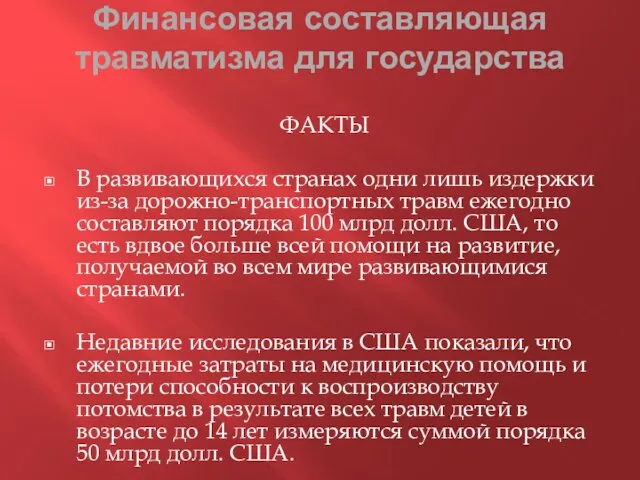 Финансовая составляющая травматизма для государства

ФАКТЫ

В развивающихся странах одни лишь издержки из-за дорожно-транспортных травм ежегодно составляют порядка 100 млрд долл. США, то есть вдвое больше всей помощи на развитие, получаемой во всем мире развивающимися странами.

Недавние исследования в США показали, что ежегодные затраты на медицинскую помощь и потери способности к воспроизводству потомства в результате всех травм детей в возрасте до 14 лет измеряются суммой порядка 50 млрд долл. США.